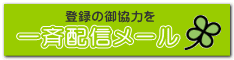 登録の御協力を
一斉配信メール